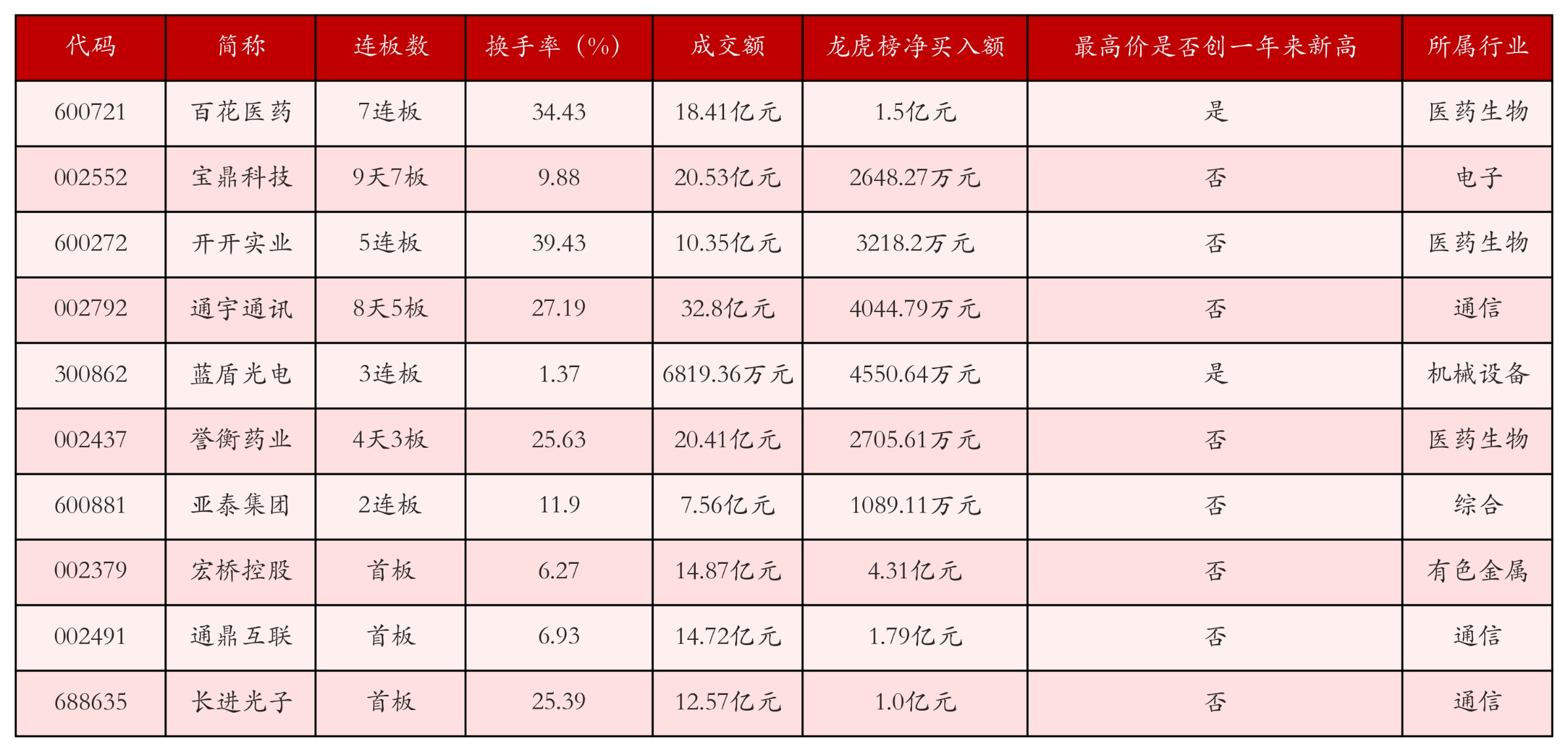 | 代码 | 简称 | 连板数 | 换手率（%） | 成交额 | 龙虎榜净买入额 | 最高价是否创一年来新高 | 所属行业 |
|---|---|---|---|---|---|---|---|
| 600721 | 百花医药 | 7连板 | 34.43 | 18.41亿元 | 1.5亿元 | 是 | 医药生物 |
| 002552 | 宝鼎科技 | 9天7板 | 9.88 | 20.53亿元 | 2648.27万元 | 否 | 电子 |
| 600272 | 开开实业 | 5连板 | 39.43 | 10.35亿元 | 3218.2万元 | 否 | 医药生物 |
| 002792 | 通宇通讯 | 8天5板 | 27.19 | 32.8亿元 | 4044.79万元 | 否 | 通信 |
| 300862 | 蓝盾光电 | 3连板 | 1.37 | 6819.36万元 | 4550.64万元 | 是 | 机械设备 |
| 002437 | 誉衡药业 | 4天3板 | 25.63 | 20.41亿元 | 2705.61万元 | 否 | 医药生物 |
| 600881 | 亚泰集团 | 2连板 | 11.9 | 7.56亿元 | 1089.11万元 | 否 | 综合 |
| 002379 | 宏桥控股 | 首板 | 6.27 | 14.87亿元 | 4.31亿元 | 否 | 有色金属 |
| 002491 | 通鼎互联 | 首板 | 6.93 | 14.72亿元 | 1.79亿元 | 否 | 通信 |
| 688635 | 长进光子 | 首板 | 25.39 | 12.57亿元 | 1.0亿元 | 否 | 通信 |